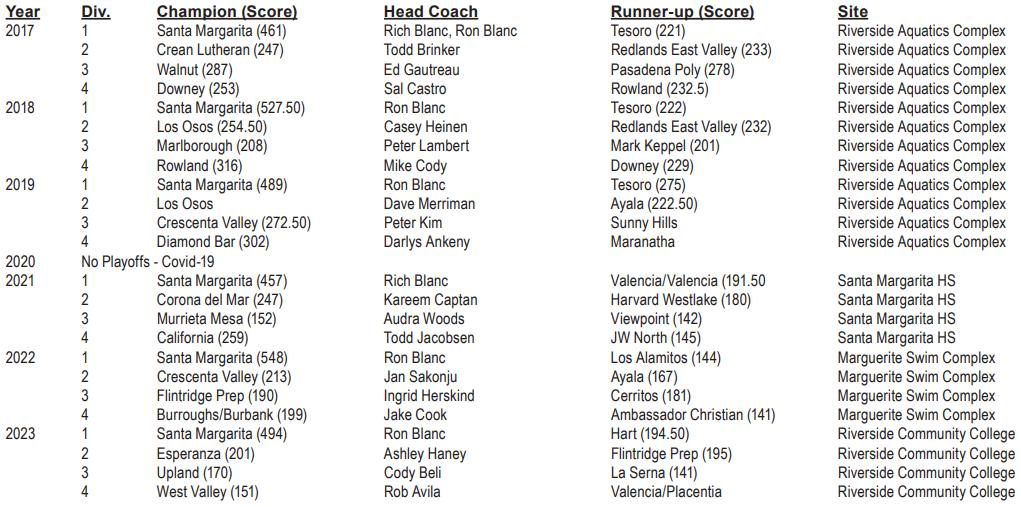 | Year | Div. | Champion (Score) | Head Coach | Runner-up (Score) | Site |
|---|---|---|---|---|---|
| 2017 | 1 | Santa Margarita (461) | Rich Blanc, Ron Blanc | Tesoro (221) | Riverside Aquatics Complex |
| | 2 | Crean Lutheran (247) | Todd Brinker | Redlands East Valley (233) | Riverside Aquatics Complex |
| | 3 | Walnut (287) | Ed Gautreau | Pasadena Poly (278) | Riverside Aquatics Complex |
| | 4 | Downey (253) | Sal Castro | Rowland (232.5) | Riverside Aquatics Complex |
| 2018 | 1 | Santa Margarita (527.50) | Ron Blanc | Tesoro (222) | Riverside Aquatics Complex |
| | 2 | Los Osos (254.50) | Casey Heinen | Redlands East Valley (232) | Riverside Aquatics Complex |
| | 3 | Marlborough (208) | Peter Lambert | Mark Keppel (201) | Riverside Aquatics Complex |
| | 4 | Rowland (316) | Mike Cody | Downey (229) | Riverside Aquatics Complex |
| 2019 | 1 | Santa Margarita (489) | Ron Blanc | Tesoro (275) | Riverside Aquatics Complex |
| | 2 | Los Osos | Dave Merriman | Ayala (222.50) | Riverside Aquatics Complex |
| | 3 | Crescenta Valley (272.50) | Peter Kim | Sunny Hills | Riverside Aquatics Complex |
| | 4 | Diamond Bar (302) | Darlys Ankeny | Maranatha | Riverside Aquatics Complex |
| 2020 | No Playoffs - Covid-19 | | | | |
| 2021 | 1 | Santa Margarita (457) | Rich Blanc | Valencia/Valencia (191.50 | Santa Margarita HS |
| | 2 | Corona del Mar (247) | Kareem Captan | Harvard Westlake (180) | Santa Margarita HS |
| | 3 | Murrieta Mesa (152) | Audra Woods | Viewpoint (142) | Santa Margarita HS |
| | 4 | California (259) | Todd Jacobsen | JW North (145) | Santa Margarita HS |
| 2022 | 1 | Santa Margarita (548) | Ron Blanc | Los Alamitos (144) | Marguerite Swim Complex |
| | 2 | Crescenta Valley (213) | Jan Sakonju | Ayala (167) | Marguerite Swim Complex |
| | 3 | Flintridge Prep (190) | Ingrid Herskind | Cerritos (181) | Marguerite Swim Complex |
| | 4 | Burroughs/Burbank (199) | Jake Cook | Ambassador Christian (141) | Marguerite Swim Complex |
| 2023 | 1 | Santa Margarita (494) | Ron Blanc | Hart (194.50) | Riverside Community College |
| | 2 | Esperanza (201) | Ashley Haney | Flintridge Prep (195) | Riverside Community College |
| | 3 | Upland (170) | Cody Beli | La Serna (141) | Riverside Community College |
| | 4 | West Valley (151) | Rob Avila | Valencia/Placentia | Riverside Community College |